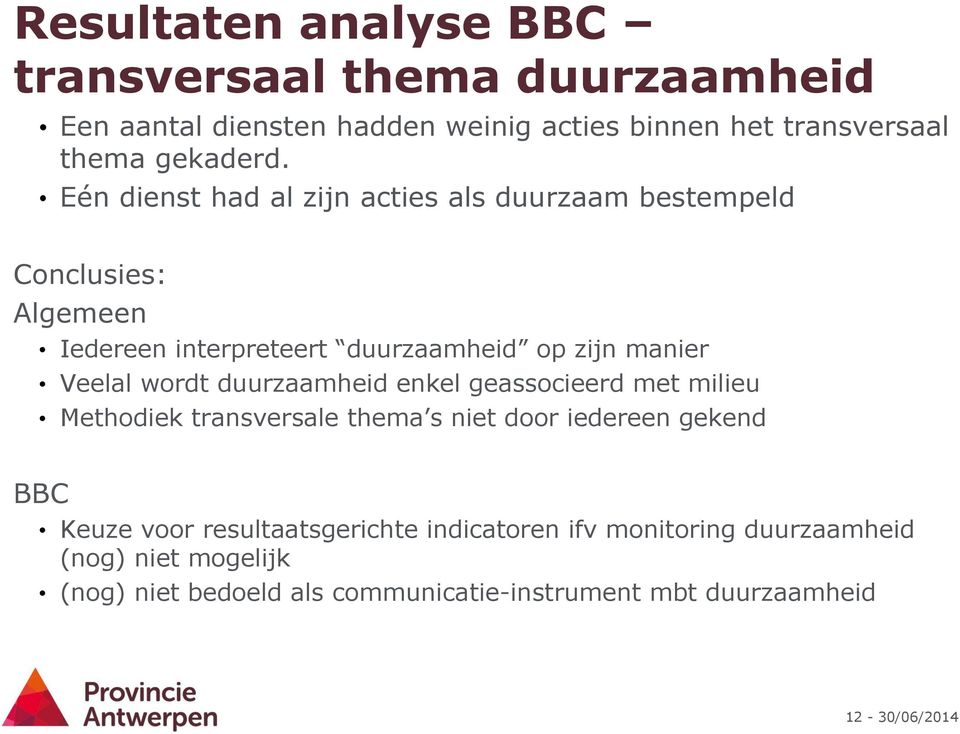 Resultaten analyse BBC – transversaal thema duurzaamheid

• Een aantal diensten hadden weinig acties binnen het transversaal thema gekaderd.
• Eén dienst had al zijn acties als duurzaam bestempeld

Conclusies:
Algemeen
• Iedereen interpreteert “duurzaamheid” op zijn manier
• Veelal wordt duurzaamheid enkel geassocieerd met milieu
• Methodiek transversale thema’s niet door iedereen gekend

BBC
• Keuze voor resultaatsgerichte indicatoren ifv monitoring duurzaamheid (nog) niet mogelijk
• (nog) niet bedoeld als communicatie-instrument mbt duurzaamheid

Provincie Antwerpen

12 - 30/06/2014